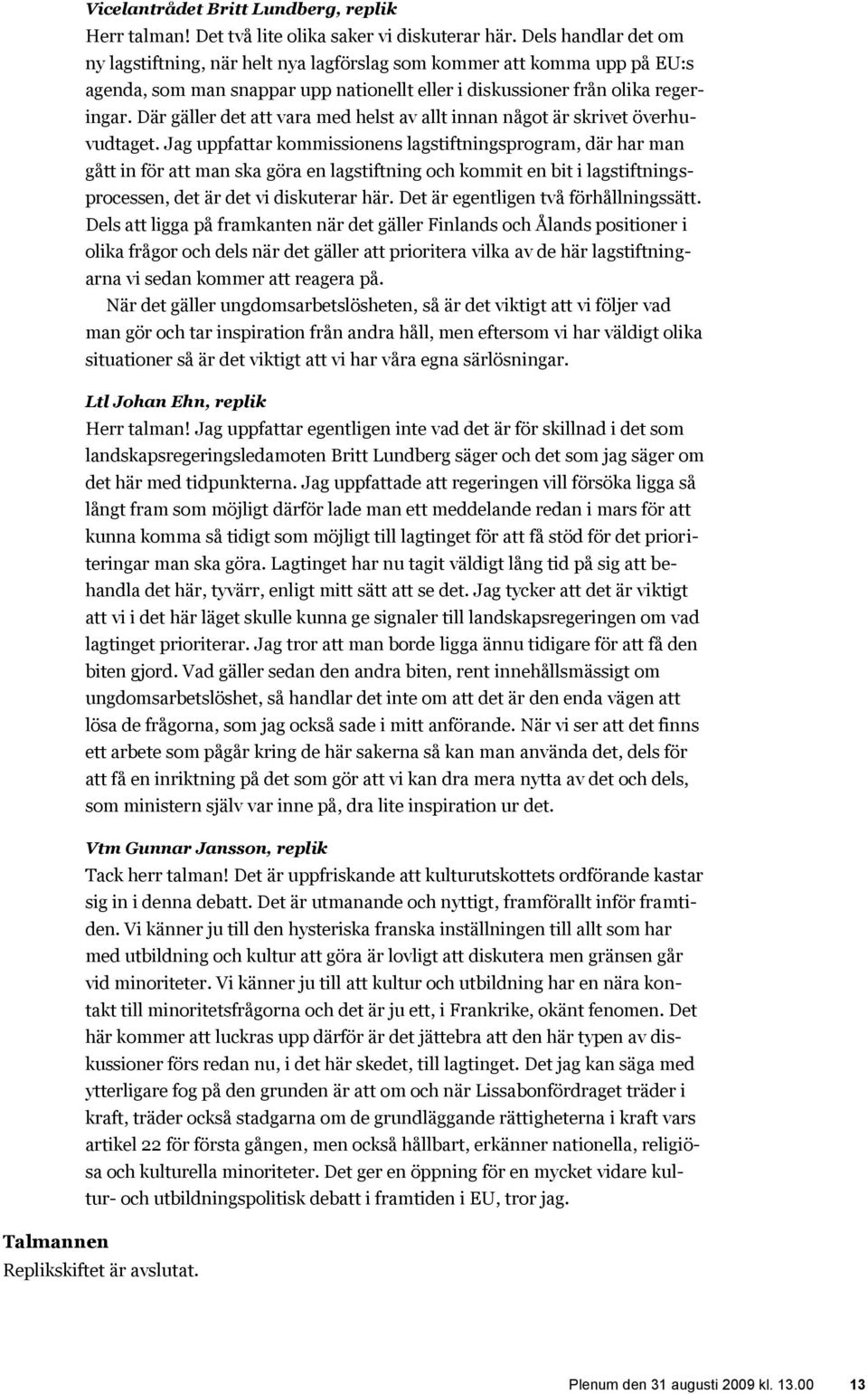 Vicelantrådet Britt Lundberg, replik
Herr talman! Det två lite olika saker vi diskuterar här. Dels handlar det om ny lagstiftning, när helt nya lagförslag som kommer att komma upp på EU:s agenda, som man snappar upp nationellt eller i diskussioner från olika regeringar. Där gäller det att vara med helst av allt innan något är skrivet överhuvudtaget. Jag uppfattar kommissionens lagstiftningsprogram, där har man gått in för att man ska göra en lagstiftning och kommit en bit i lagstiftningsprocessen, det är det vi diskuterar här. Det är egentligen två förhållningssätt. Dels att ligga på framkanten när det gäller Finlands och Ålands positioner i olika frågor och dels när det gäller att prioritera vilka av de här lagstiftningarna vi sedan kommer att reagera på.

När det gäller ungdomsarbetslösheten, så är det viktigt att vi följer vad man gör och tar inspiration från andra håll, men eftersom vi har väldigt olika situationer så är det viktigt att vi har våra egna särlösningar.

Ltl Johan Ehn, replik
Herr talman! Jag uppfattar egentligen inte vad det är för skillnad i det som landskapsregeringsledamoten Britt Lundberg säger och det som jag säger om det här med tidpunkterna. Jag uppfattade att regeringen vill försöka ligga så långt fram som möjligt därför lade man ett meddelande redan i mars för att kunna komma så tidigt som möjligt till lagtinget för att få stöd för det prioriteringar man ska göra. Lagtinget har nu tagit väldigt lång tid på sig att behandla det här, tyvärr, enligt mitt sätt att se det. Jag tycker att det är viktigt att vi i det här läget skulle kunna ge signaler till landskapsregeringen om vad lagtinget prioriterar. Jag tror att man borde ligga ännu tidigare för att få den biten gjord. Vad gäller sedan den andra biten, rent innehållsmässigt om ungdomsarbetslöshet, så handlar det inte om att det är den enda vägen att lösa de frågorna, som jag också sade i mitt anförande. När vi ser att det finns ett arbete som pågår kring de här sakerna så kan man använda det, dels för att få en inriktning på det som gör att vi kan dra mera nytta av det och dels, som ministern själv var inne på, dra lite inspiration ur det.

Vtm Gunnar Jansson, replik
Tack herr talman! Det är uppfriskande att kulturutskottets ordförande kastar sig in i denna debatt. Det är utmanande och nyttigt, framförallt inför framtiden. Vi känner ju till den hysteriska franska inställningen till allt som har med utbildning och kultur att göra är lovligt att diskutera men gränsen går vid minoriteter. Vi känner ju till att kultur och utbildning har en nära kontakt till minoritetsfrågorna och det är ju ett, i Frankrike, okänt fenomen. Det här kommer att luckras upp därför är det jättebra att den här typen av diskussioner förs redan nu, i det här skedet, till lagtinget. Det jag kan säga med ytterligare fog på den grunden är att om och när Lissabonfördraget träder i kraft, träder också stadgarna om de grundläggande rättigheterna i kraft vars artikel 22 för första gången, men också hållbart, erkänner nationella, religiösa och kulturella minoriteter. Det ger en öppning för en mycket vidare kultur- och utbildningspolitisk debatt i framtiden i EU, tror jag.

Talmannen
Replikskiftet är avslutat.

Plenum den 31 augusti 2009 kl. 13.00 13